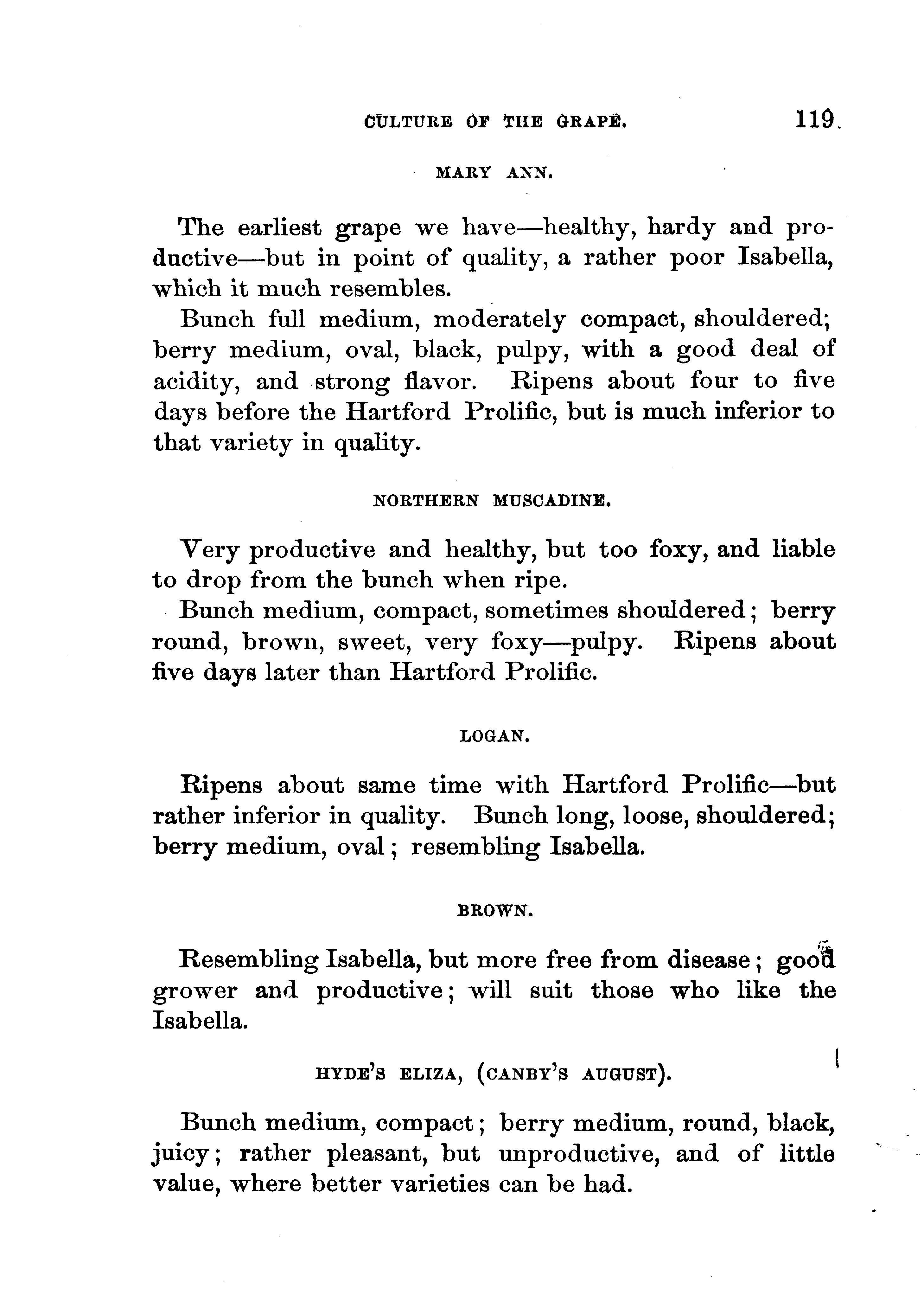 CULTURE OF THE GRAPE. 119

MARY ANN.

The earliest grape we have—healthy, hardy and productive—but in point of quality, a rather poor Isabella, which it much resembles.

Bunch full medium, moderately compact, shouldered; berry medium, oval, black, pulpy, with a good deal of acidity, and strong flavor. Ripens about four to five days before the Hartford Prolific, but is much inferior to that variety in quality.

NORTHERN MUSCADINE.

Very productive and healthy, but too foxy, and liable to drop from the bunch when ripe.

Bunch medium, compact, sometimes shouldered; berry round, brown, sweet, very foxy—pulpy. Ripens about five days later than Hartford Prolific.

LOGAN.

Ripens about same time with Hartford Prolific—but rather inferior in quality. Bunch long, loose, shouldered; berry medium, oval; resembling Isabella.

BROWN.

Resembling Isabella, but more free from disease; good grower and productive; will suit those who like the Isabella.

HYDE'S ELIZA, (CANBY'S AUGUST).

Bunch medium, compact; berry medium, round, black, juicy; rather pleasant, but unproductive, and of little value, where better varieties can be had.